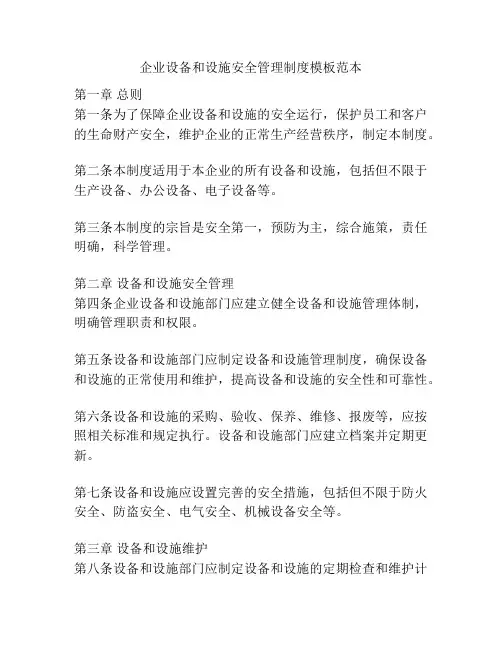 企业设备和设施安全管理制度模板范本

第一章 总则
第一条为了保障企业设备和设施的安全运行，保护员工和客户的生命财产安全，维护企业的正常生产经营秩序，制定本制度。

第二条本制度适用于本企业的所有设备和设施，包括但不限于生产设备、办公设备、电子设备等。

第三条本制度的宗旨是安全第一，预防为主，综合施策，责任明确，科学管理。

第二章 设备和设施安全管理
第四条企业设备和设施部门应建立健全设备和设施管理体制，明确管理职责和权限。

第五条设备和设施部门应制定设备和设施管理制度，确保设备和设施的正常使用和维护，提高设备和设施的安全性和可靠性。

第六条设备和设施的采购、验收、保养、维修、报废等，应按照相关标准和规定执行。设备和设施部门应建立档案并定期更新。

第七条设备和设施应设置完善的安全措施，包括但不限于防火安全、防盗安全、电气安全、机械设备安全等。

第三章 设备和设施维护
第八条设备和设施部门应制定设备和设施的定期检查和维护计